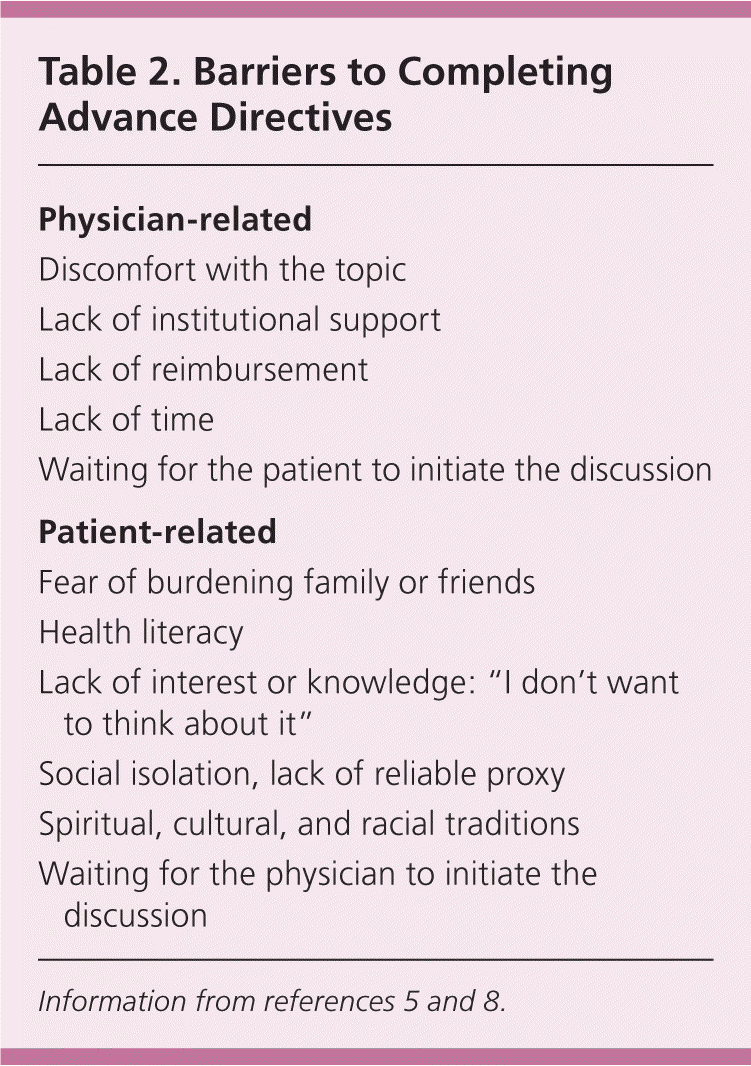 Table 2. Barriers to Completing Advance Directives

Physician-related

Discomfort with the topic

Lack of institutional support

Lack of reimbursement

Lack of time

Waiting for the patient to initiate the discussion

Patient-related

Fear of burdening family or friends

Health literacy

Lack of interest or knowledge: "I don't want to think about it"

Social isolation, lack of reliable proxy

Spiritual, cultural, and racial traditions

Waiting for the physician to initiate the discussion

Information from references 5 and 8.